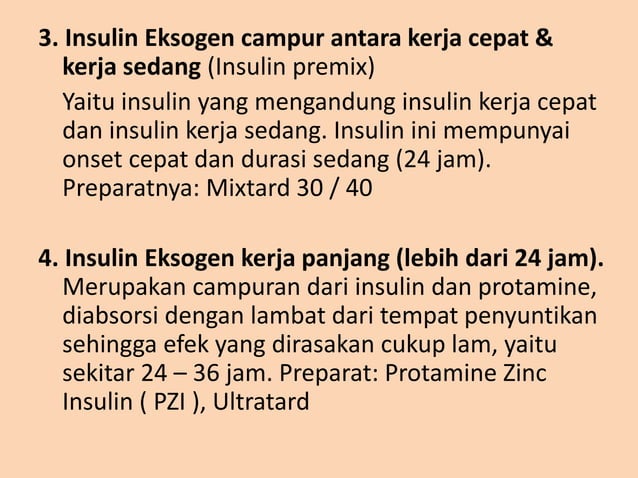 3. Insulin Eksogen campur antara kerja cepat & kerja sedang (Insulin premix)

Yaitu insulin yang mengandung insulin kerja cepat dan insulin kerja sedang. Insulin ini mempunyai onset cepat dan durasi sedang (24 jam). Preparatnya: Mixtard 30 / 40

4. Insulin Eksogen kerja panjang (lebih dari 24 jam).

Merupakan campuran dari insulin dan protamine, diabsorsi dengan lambat dari tempat penyuntikan sehingga efek yang dirasakan cukup lam, yaitu sekitar 24 – 36 jam. Preparat: Protamine Zinc Insulin ( PZI ), Ultratard